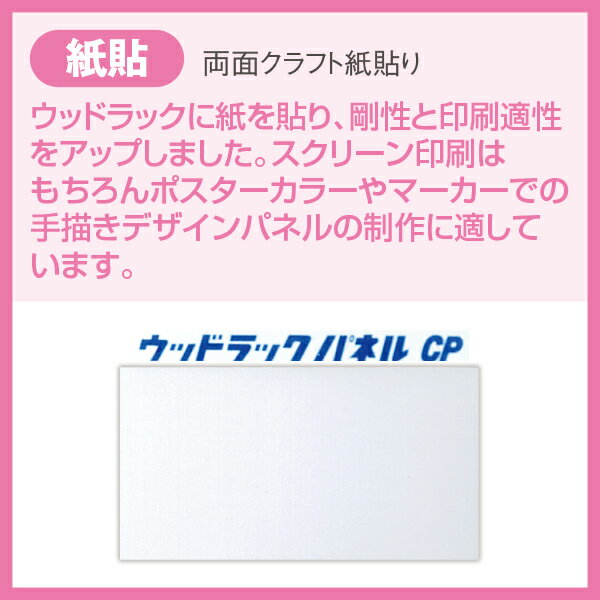 紙貼 両面クラフト紙貼り

ウッドラックに紙を貼り、剛性と印刷適性をアップしました。スクリーン印刷はもちろんポスターカラーやマーカーでの手描きデザインパネルの制作に適しています。

ウッドラックパネル CP